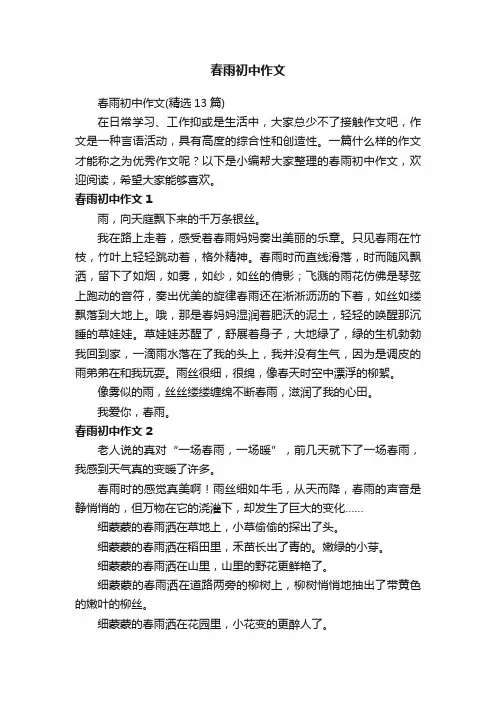 春雨初中作文

春雨初中作文(精选 13 篇)

在日常学习、工作抑或是生活中，大家总少不了接触作文吧，作文是一种言语活动，具有高度的综合性和创造性。一篇什么样的作文才能称之为优秀作文呢？以下是小编帮大家整理的春雨初中作文，欢迎阅读，希望大家能够喜欢。

春雨初中作文 1

雨，向天庭飘下来的千万条银丝。

我在路上走着，感受着春雨妈妈奏出美丽的乐章。只见春雨在竹枝，竹叶上轻轻跳动着，格外精神。春雨时而直线滑落，时而随风飘洒，留下了如烟，如雾，如纱，如丝的倩影；飞溅的雨花仿佛是琴弦上跑动的音符，奏出优美的旋律春雨还在淅淅沥沥的下着，如丝如缕飘落到大地上。哦，那是春妈妈湿润着肥沃的泥土，轻轻的唤醒那沉睡的草娃娃。草娃娃苏醒了，舒展着身子，大地绿了，绿的生机勃勃我回到家，一滴雨水落在了我的头上，我并没有生气，因为是调皮的雨弟弟在和我玩耍。雨丝很细，很绵，像春天时空中漂浮的柳絮。

像雾似的雨，丝丝缕缕缠绵不断春雨，滋润了我的心田。

我爱你，春雨。

春雨初中作文 2

老人说的真对“一场春雨，一场暖”，前几天就下了一场春雨，我感到天气真的变暖了许多。

春雨时的感觉真美啊！雨丝细如牛毛，从天而降，春雨的声音是静悄悄的，但万物在它的浇灌下，却发生了巨大的变化……

细蒙蒙的春雨洒在草地上，小草偷偷的探出了头。

细蒙蒙的春雨洒在稻田里，禾苗长出了青的。嫩绿的小芽。

细蒙蒙的春雨洒在山里，山里的野花更鲜艳了。

细蒙蒙的春雨洒在道路两旁的柳树上，柳树悄悄地抽出了带黄色的嫩叶的柳丝。

细蒙蒙的春雨洒在花园里，小花变的更醉人了。